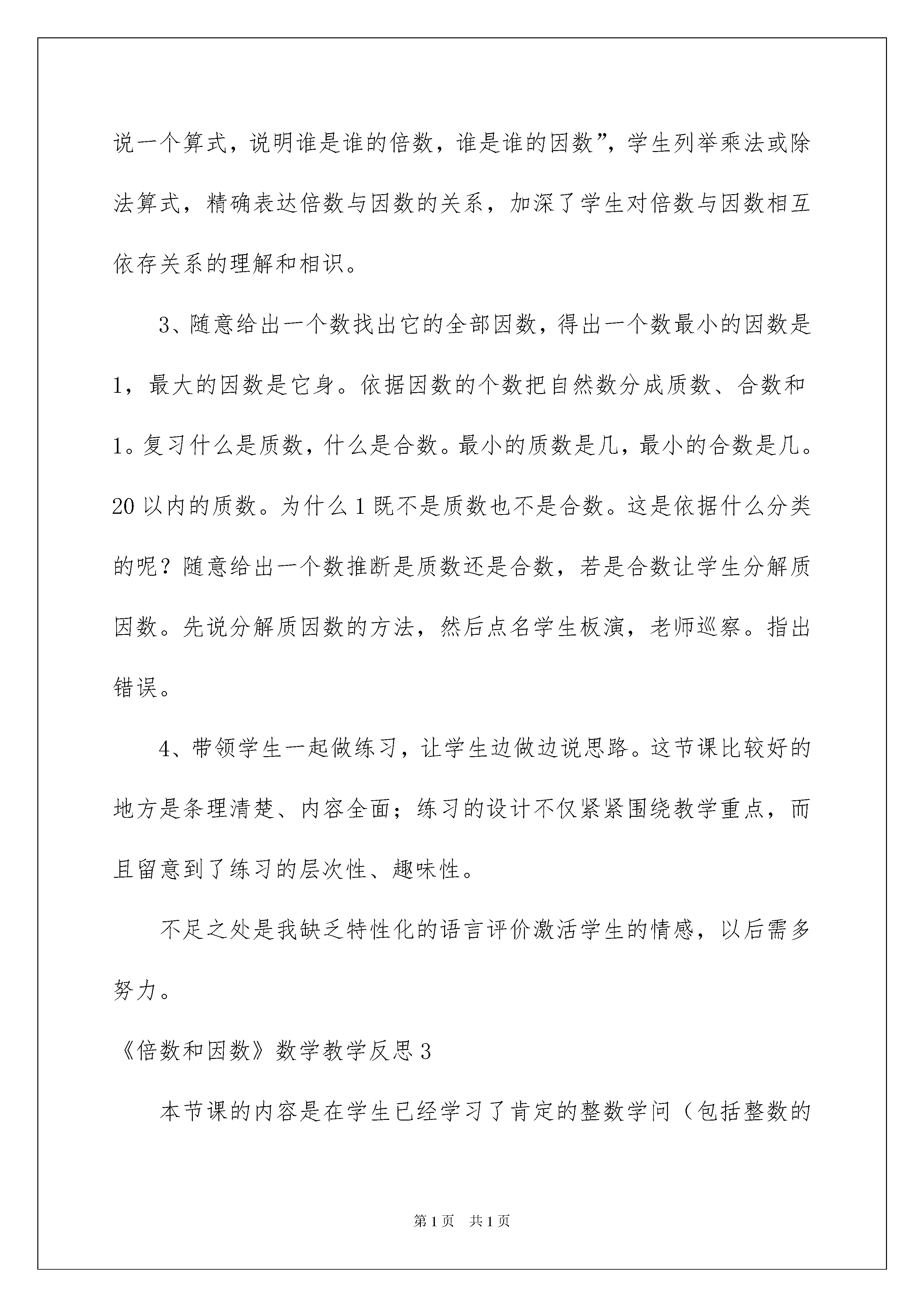 说一个算式，说明谁是谁的倍数，谁是谁的因数”，学生列举乘法或除法算式，精确表达倍数与因数的关系，加深了学生对倍数与因数相互依存关系的理解和相识。

3、随意给出一个数找出它的全部因数，得出一个数最小的因数是1，最大的因数是它身。依据因数的个数把自然数分成质数、合数和1。复习什么是质数，什么是合数。最小的质数是几，最小的合数是几。20以内的质数。为什么1既不是质数也不是合数。这是依据什么分类的呢？随意给出一个数推断是质数还是合数，若是合数让学生分解质因数。先说分解质因数的方法，然后点名学生板演，老师巡察。指出错误。

4、带领学生一起做练习，让学生边做边说思路。这节课比较好的地方是条理清楚、内容全面；练习的设计不仅紧紧围绕教学重点，而且留意到了练习的层次性、趣味性。

不足之处是我缺乏特性化的语言评价激活学生的情感，以后需多努力。

《倍数和因数》数学教学反思3

本节课的内容是在学生已经学习了肯定的整数学问（包括整数的

第1页 共1页